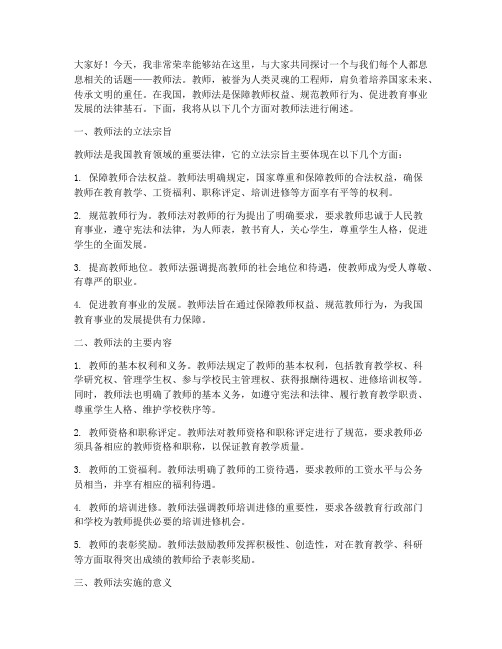 大家好！今天，我非常荣幸能够站在这里，与大家共同探讨一个与我们每个人都息息相关的话题——教师法。教师，被誉为人类灵魂的工程师，肩负着培养国家未来、传承文明的重任。在我国，教师法是保障教师权益、规范教师行为、促进教育事业发展的法律基石。下面，我将从以下几个方面对教师法进行阐述。

一、教师法的立法宗旨

教师法是我国教育领域的重要法律，它的立法宗旨主要体现在以下几个方面：

1. 保障教师合法权益。教师法明确规定，国家尊重和保障教师的合法权益，确保教师在教育教学、工资福利、职称评定、培训进修等方面享有平等的权利。

2. 规范教师行为。教师法对教师的行为提出了明确要求，要求教师忠诚于人民教育事业，遵守宪法和法律，为人师表，教书育人，关心学生，尊重学生人格，促进学生的全面发展。

3. 提高教师地位。教师法强调提高教师的社会地位和待遇，使教师成为受人尊敬、有尊严的职业。

4. 促进教育事业的发展。教师法旨在通过保障教师权益、规范教师行为，为我国教育事业的发展提供有力保障。

二、教师法的主要内容

1. 教师的基本权利和义务。教师法规定了教师的基本权利，包括教育教学权、科学研究权、管理学生权、参与学校民主管理权、获得报酬待遇权、进修培训权等。同时，教师法也明确了教师的基本义务，如遵守宪法和法律、履行教育教学职责、尊重学生人格、维护学校秩序等。

2. 教师资格和职称评定。教师法对教师资格和职称评定进行了规范，要求教师必须具备相应的教师资格和职称，以保证教育教学质量。

3. 教师的工资福利。教师法明确了教师的工资待遇，要求教师的工资水平与公务员相当，并享有相应的福利待遇。

4. 教师的培训进修。教师法强调教师培训进修的重要性，要求各级教育行政部门和学校为教师提供必要的培训进修机会。

5. 教师的表彰奖励。教师法鼓励教师发挥积极性、创造性，对在教育教学、科研等方面取得突出成绩的教师给予表彰奖励。

三、教师法实施的意义